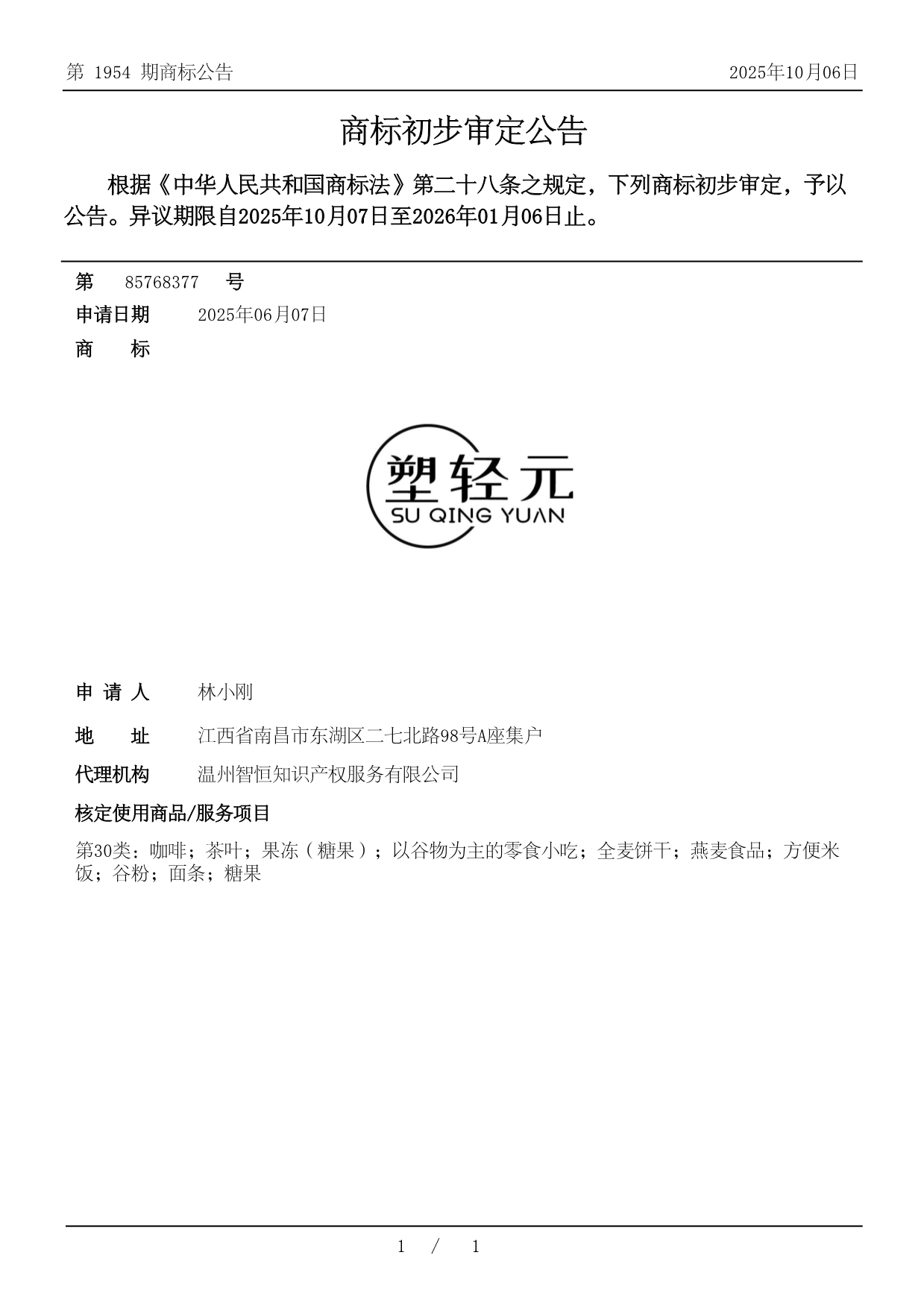 第 1954 期商标公告

2025年10月06日

商标初步审定公告

根据《中华人民共和国商标法》第二十八条之规定，下列商标初步审定，予以公告。异议期限自2025年10月07日至2026年01月06日止。

第 85768377 号

申请日期 2025年06月07日

商 标

塑轻元
SU QING YUAN

申 请 人 林小刚

地 址 江西省南昌市东湖区二七北路98号A座集户

代理机构 温州智恒知识产权服务有限公司

核定使用商品/服务项目

第30类：咖啡；茶叶；果冻（糖果）；以谷物为主的零食小吃；全麦饼干；燕麦食品；方便米饭；谷粉；面条；糖果

1 / 1